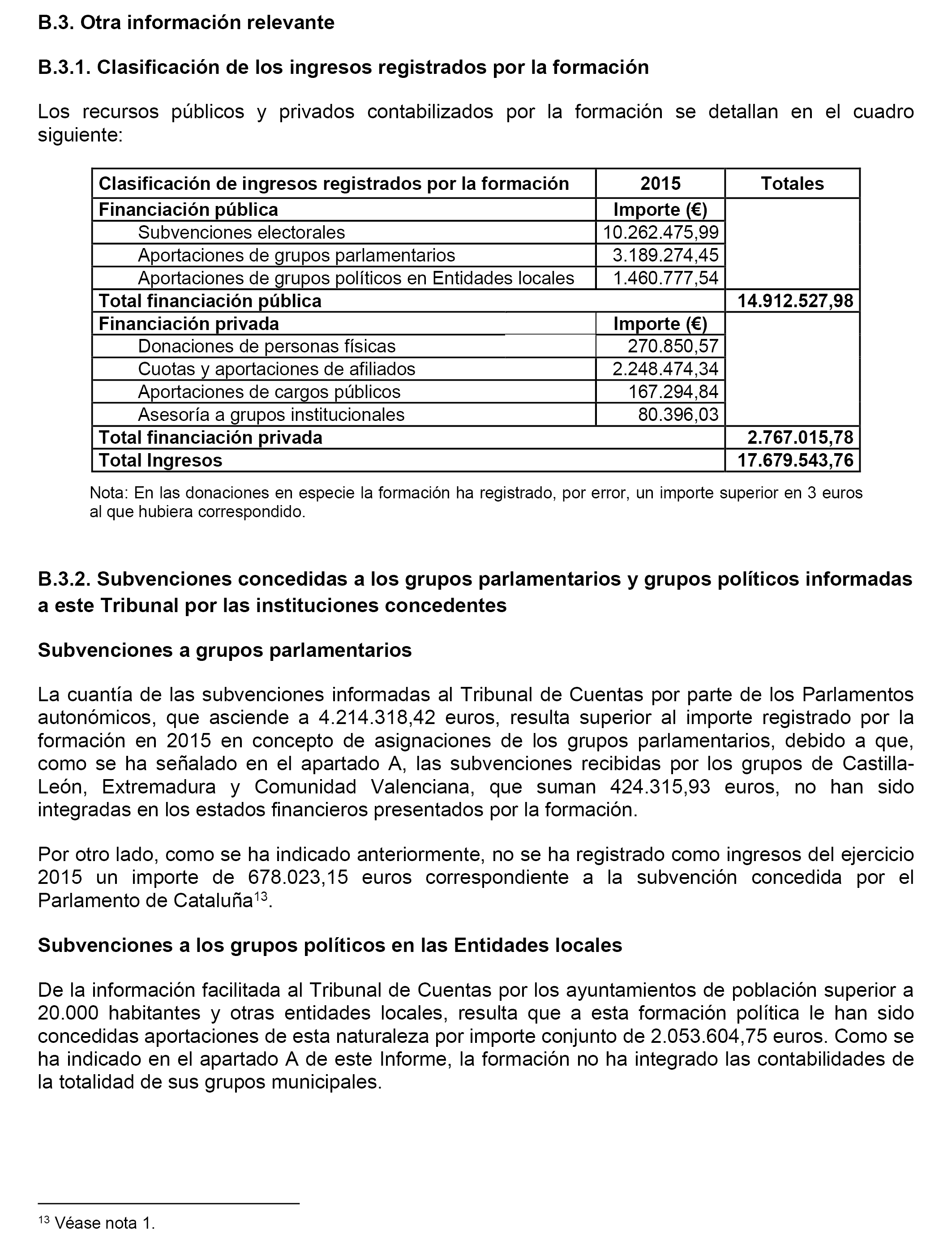 B.3. Otra información relevante

B.3.1. Clasificación de los ingresos registrados por la formación

Los recursos públicos y privados contabilizados por la formación se detallan en el cuadro siguiente:

| Clasificación de ingresos registrados por la formación | 2015 | Totales |
|---|---|---|
| Financiación pública | Importe (€) | |
| Subvenciones electorales | 10.262.475,99 | |
| Aportaciones de grupos parlamentarios | 3.189.274,45 | |
| Aportaciones de grupos políticos en Entidades locales | 1.460.777,54 | |
| Total financiación pública | | 14.912.527,98 |
| Financiación privada | Importe (€) | |
| Donaciones de personas físicas | 270.850,57 | |
| Cuotas y aportaciones de afiliados | 2.248.474,34 | |
| Aportaciones de cargos públicos | 167.294,84 | |
| Asesoría a grupos institucionales | 80.396,03 | |
| Total financiación privada | | 2.767.015,78 |
| Total Ingresos | | 17.679.543,76 |

Nota: En las donaciones en especie la formación ha registrado, por error, un importe superior en 3 euros al que hubiera correspondido.

B.3.2. Subvenciones concedidas a los grupos parlamentarios y grupos políticos informadas a este Tribunal por las instituciones concedentes

Subvenciones a grupos parlamentarios

La cuantía de las subvenciones informadas al Tribunal de Cuentas por parte de los Parlamentos autonómicos, que asciende a 4.214.318,42 euros, resulta superior al importe registrado por la formación en 2015 en concepto de asignaciones de los grupos parlamentarios, debido a que, como se ha señalado en el apartado A, las subvenciones recibidas por los grupos de Castilla-León, Extremadura y Comunidad Valenciana, que suman 424.315,93 euros, no han sido integradas en los estados financieros presentados por la formación.

Por otro lado, como se ha indicado anteriormente, no se ha registrado como ingresos del ejercicio 2015 un importe de 678.023,15 euros correspondiente a la subvención concedida por el Parlamento de Cataluña$^{13}$.

Subvenciones a los grupos políticos en las Entidades locales

De la información facilitada al Tribunal de Cuentas por los ayuntamientos de población superior a 20.000 habitantes y otras entidades locales, resulta que a esta formación política le han sido concedidas aportaciones de esta naturaleza por importe conjunto de 2.053.604,75 euros. Como se ha indicado en el apartado A de este Informe, la formación no ha integrado las contabilidades de la totalidad de sus grupos municipales.

$^{13}$ Véase nota 1.